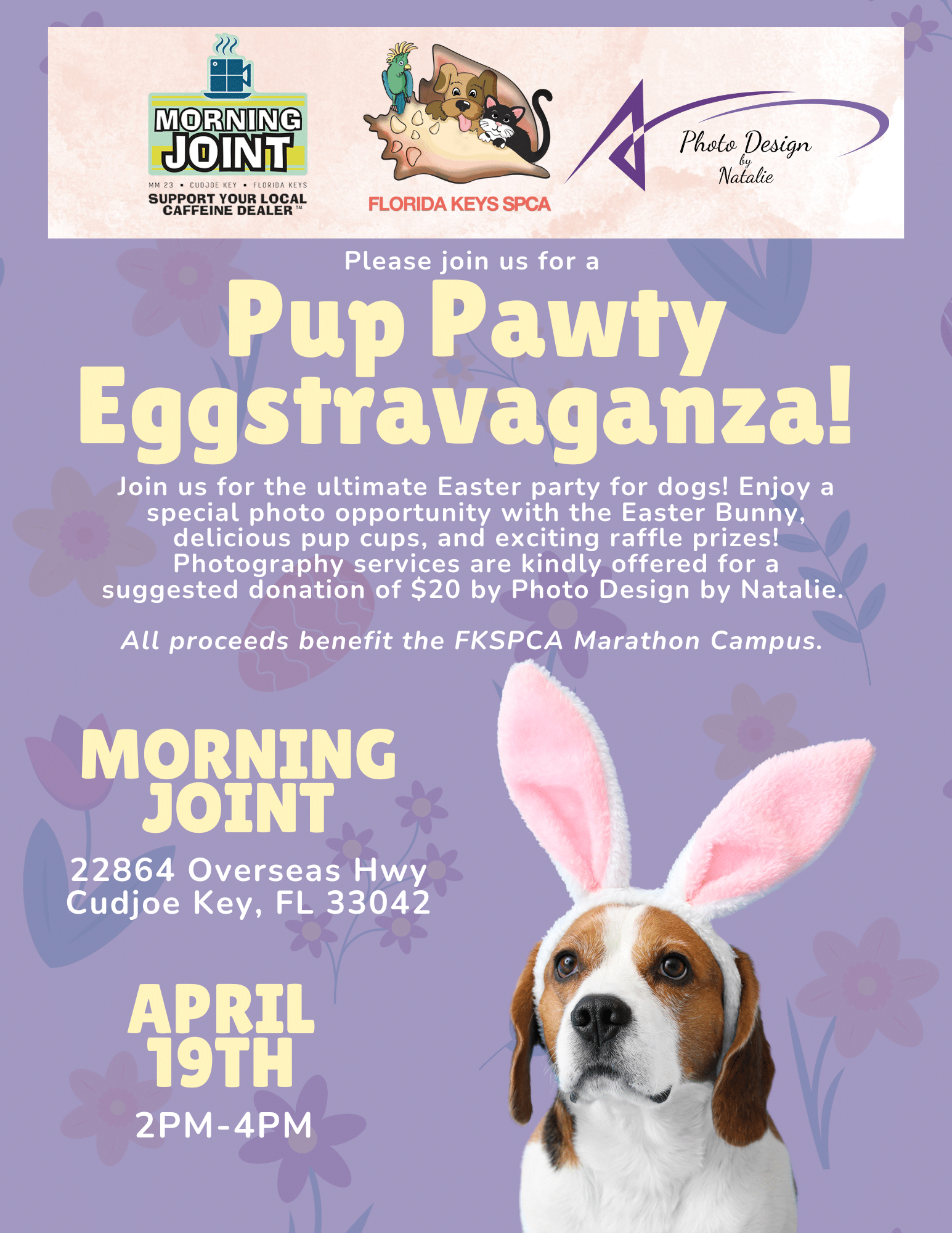 MORNING JOINT

MM 23 • CUDJOE KEY • FLORIDA KEYS

SUPPORT YOUR LOCAL CAFFEINE DEALER™

FLORIDA KEYS SPCA

Photo Design by Natalie

Please join us for a

Pup Pawty Eggstravaganza!

Join us for the ultimate Easter party for dogs! Enjoy a special photo opportunity with the Easter Bunny, delicious pup cups, and exciting raffle prizes! Photography services are kindly offered for a suggested donation of $20 by Photo Design by Natalie.

All proceeds benefit the FKSPCA Marathon Campus.

MORNING JOINT

22864 Overseas Hwy
Cudjoe Key, FL 33042

APRIL 19TH

2PM-4PM